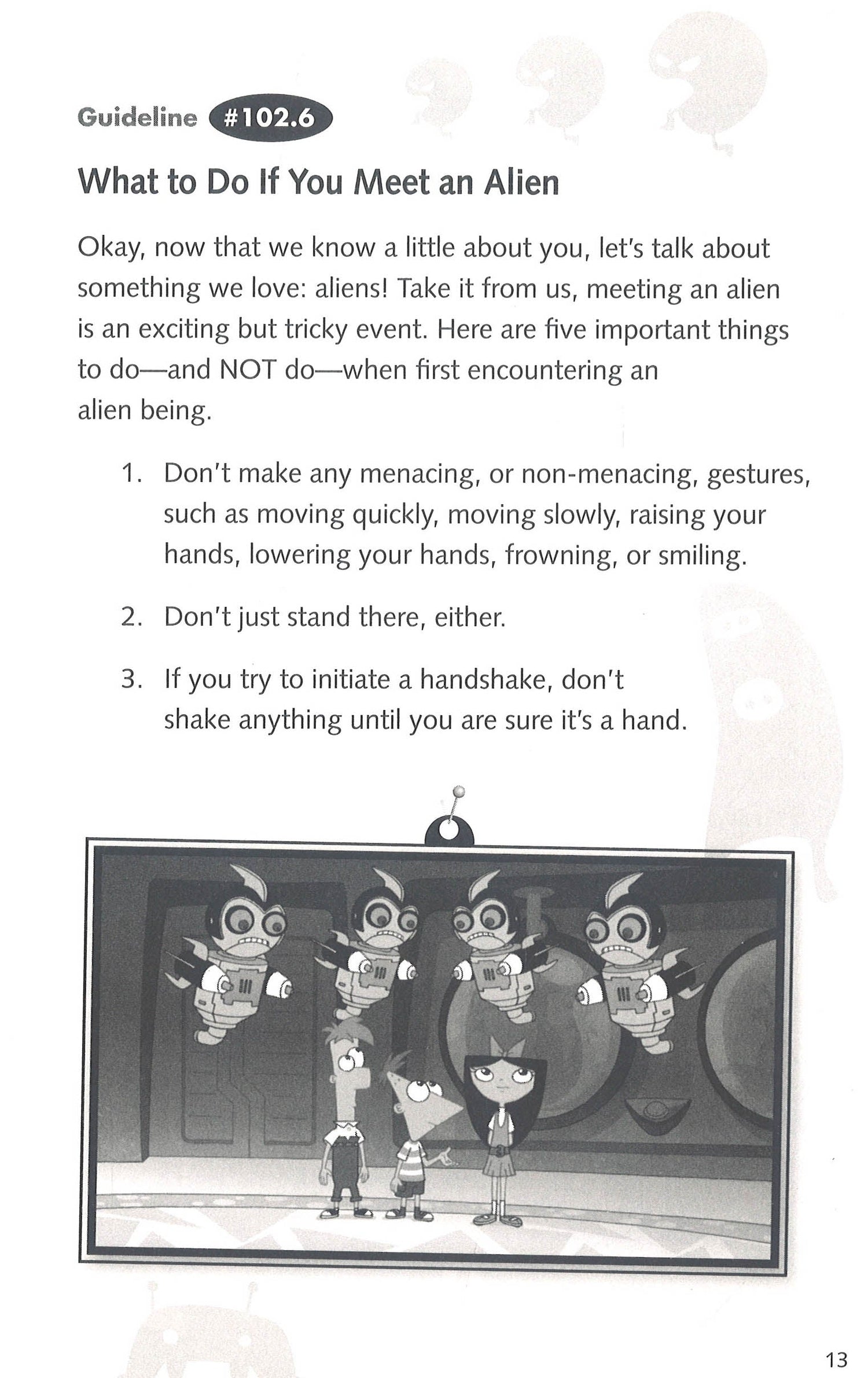 Guideline #102.6

What to Do If You Meet an Alien

Okay, now that we know a little about you, let's talk about something we love: aliens! Take it from us, meeting an alien is an exciting but tricky event. Here are five important things to do—and NOT do—when first encountering an alien being.

1. Don't make any menacing, or non-menacing, gestures, such as moving quickly, moving slowly, raising your hands, lowering your hands, frowning, or smiling.

2. Don't just stand there, either.

3. If you try to initiate a handshake, don't shake anything until you are sure it's a hand.

13